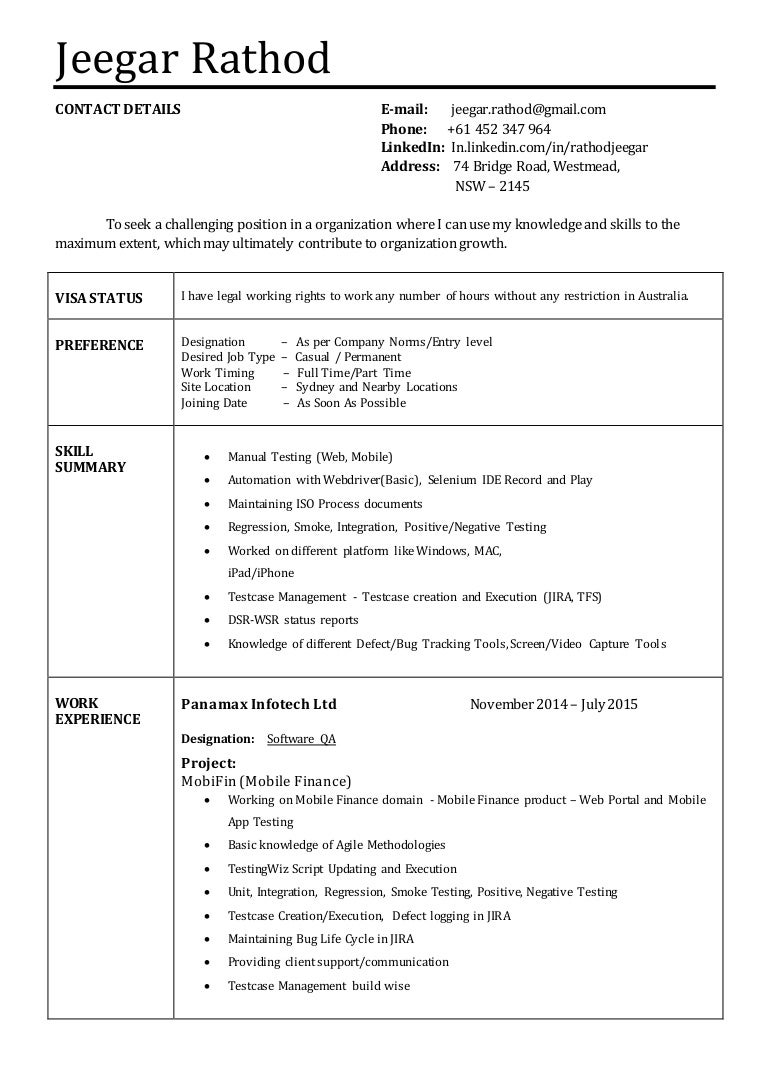 Jeegar Rathod

CONTACT DETAILS

E-mail: jeegar.rathod@gmail.com
Phone: +61 452 347 964
LinkedIn: In.linkedin.com/in/rathodjeegar
Address: 74 Bridge Road, Westmead, NSW – 2145

To seek a challenging position in a organization where I can use my knowledge and skills to the maximum extent, which may ultimately contribute to organization growth.

| | |
|---|---|
| VISA STATUS | I have legal working rights to work any number of hours without any restriction in Australia. |
| PREFERENCE | Designation – As per Company Norms/Entry level<br>Desired Job Type – Casual / Permanent<br>Work Timing – Full Time/Part Time<br>Site Location – Sydney and Nearby Locations<br>Joining Date – As Soon As Possible |
| SKILL SUMMARY | • Manual Testing (Web, Mobile)<br>• Automation with Webdriver(Basic), Selenium IDE Record and Play<br>• Maintaining ISO Process documents<br>• Regression, Smoke, Integration, Positive/Negative Testing<br>• Worked on different platform like Windows, MAC, iPad/iPhone<br>• Testcase Management - Testcase creation and Execution (JIRA, TFS)<br>• DSR-WSR status reports<br>• Knowledge of different Defect/Bug Tracking Tools, Screen/Video Capture Tools |
| WORK EXPERIENCE | Panamax Infotech Ltd November 2014 – July 2015<br>Designation: Software QA<br>Project:<br>MobiFin (Mobile Finance)<br>• Working on Mobile Finance domain - Mobile Finance product – Web Portal and Mobile App Testing<br>• Basic knowledge of Agile Methodologies<br>• TestingWiz Script Updating and Execution<br>• Unit, Integration, Regression, Smoke Testing, Positive, Negative Testing<br>• Testcase Creation/Execution, Defect logging in JIRA<br>• Maintaining Bug Life Cycle in JIRA<br>• Providing client support/communication<br>• Testcase Management build wise |